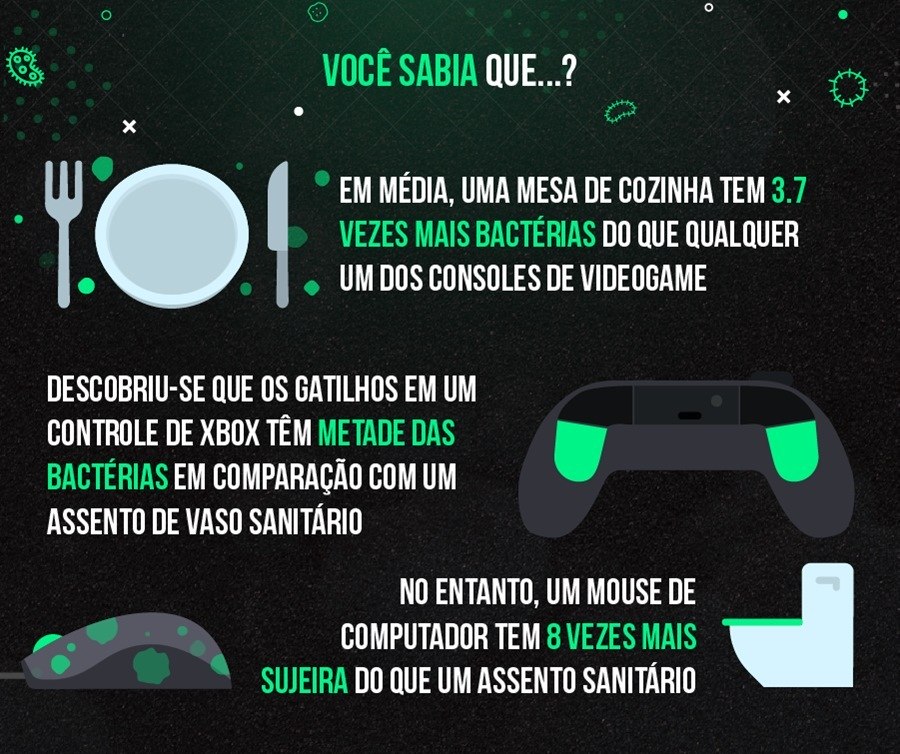 VOCÊ SABIA QUE...?

EM MÉDIA, UMA MESA DE COZINHA TEM 3.7 VEZES MAIS BACTÉRIAS DO QUE QUALQUER UM DOS CONSOLES DE VIDEOGAME

DESCOBRIU-SE QUE OS GATILHOS EM UM CONTROLE DE XBOX TÊM METADE DAS BACTÉRIAS EM COMPARAÇÃO COM UM ASSENTO DE VASO SANITÁRIO

NO ENTANTO, UM MOUSE DE COMPUTADOR TEM 8 VEZES MAIS SUJEIRA DO QUE UM ASSENTO SANITÁRIO